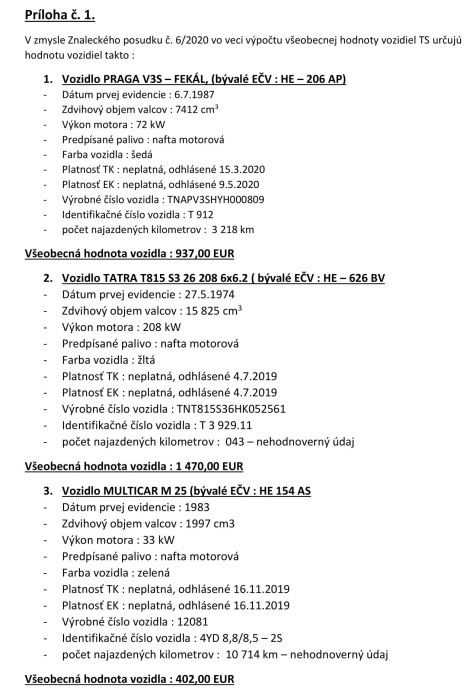 Príloha č. 1.

V zmysle Znaleckého posudku č. 6/2020 vo veci výpočtu všeobecnej hodnoty vozidiel TS určujú hodnotu vozidiel takto :

1. Vozidlo PRAGA V3S – FEKÁL, (bývalé EČV : HE – 206 AP)
- Dátum prvej evidencie : 6.7.1987
- Zdvihový objem valcov : 7412 $cm^3$
- Výkon motora : 72 kW
- Predpísané palivo : nafta motorová
- Farba vozidla : šedá
- Platnosť TK : neplatná, odhlásené 15.3.2020
- Platnosť EK : neplatná, odhlásené 9.5.2020
- Výrobné číslo vozidla : TNAPV3SHYH000809
- Identifikačné číslo vozidla : T 912
- počet najazdených kilometrov : 3 218 km

Všeobecná hodnota vozidla : 937,00 EUR

2. Vozidlo TATRA T815 S3 26 208 6x6.2 ( bývalé EČV : HE – 626 BV
- Dátum prvej evidencie : 27.5.1974
- Zdvihový objem valcov : 15 825 $cm^3$
- Výkon motora : 208 kW
- Predpísané palivo : nafta motorová
- Farba vozidla : žltá
- Platnosť TK : neplatná, odhlásené 4.7.2019
- Platnosť EK : neplatná, odhlásené 4.7.2019
- Výrobné číslo vozidla : TNT815S36HK052561
- Identifikačné číslo vozidla : T 3 929.11
- počet najazdených kilometrov : 043 – nehodnoverný údaj

Všeobecná hodnota vozidla : 1 470,00 EUR

3. Vozidlo MULTICAR M 25 (bývalé EČV : HE 154 AS
- Dátum prvej evidencie : 1983
- Zdvihový objem valcov : 1997 cm3
- Výkon motora : 33 kW
- Predpísané palivo : nafta motorová
- Farba vozidla : zelená
- Platnosť TK : neplatná, odhlásené 16.11.2019
- Platnosť EK : neplatná, odhlásené 16.11.2019
- Výrobné číslo vozidla : 12081
- Identifikačné číslo vozidla : 4YD 8,8/8,5 – 2S
- počet najazdených kilometrov : 10 714 km – nehodnoverný údaj

Všeobecná hodnota vozidla : 402,00 EUR